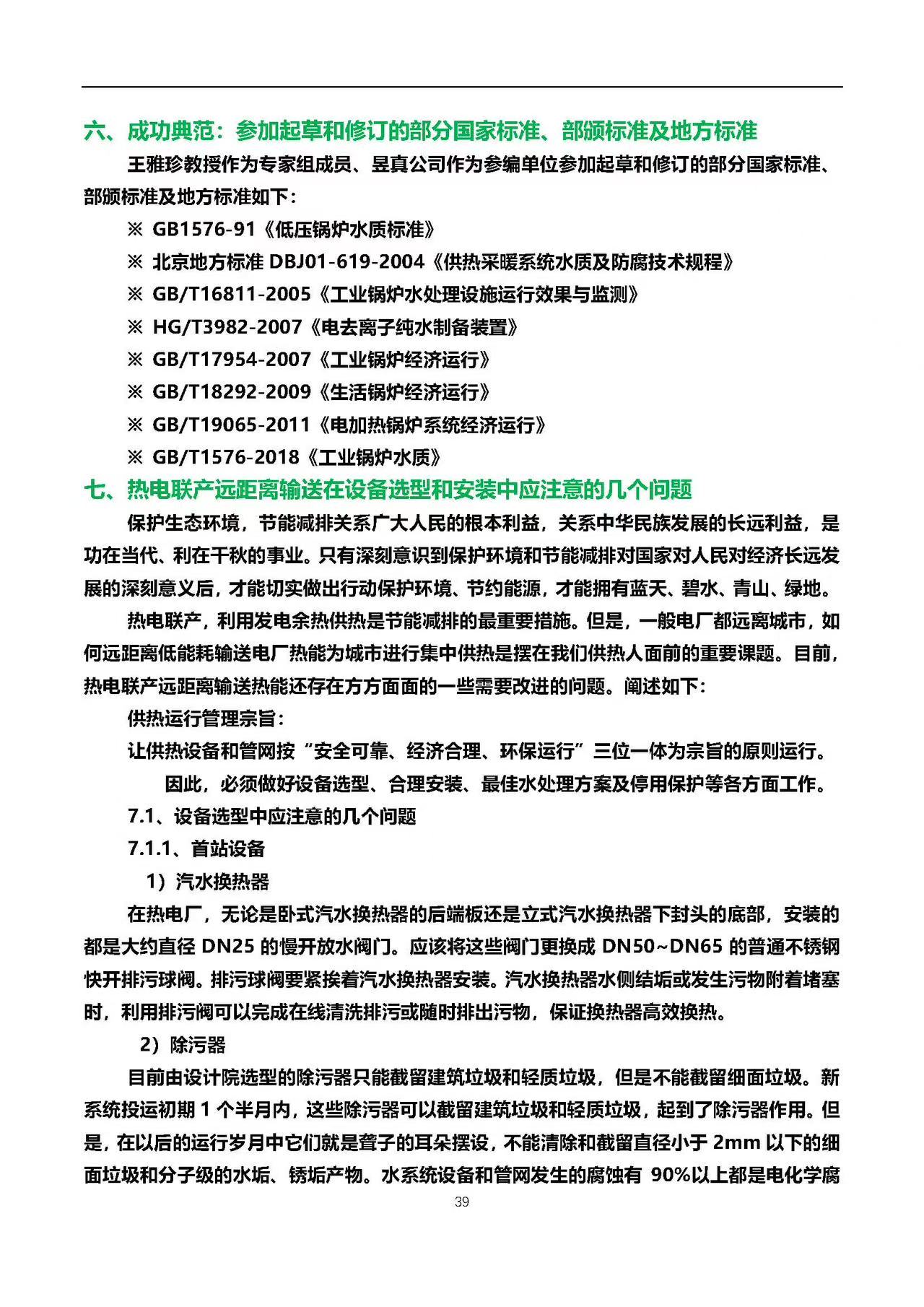 六、成功典范：参加起草和修订的部分国家标准、部颁标准及地方标准

王雅珍教授作为专家组成员、昱真公司作为参编单位参加起草和修订的部分国家标准、部颁标准及地方标准如下：

※ GB1576-91《低压锅炉水质标准》

※ 北京地方标准 DBJ01-619-2004《供热采暖系统水质及防腐技术规程》

※ GB/T16811-2005《工业锅炉水处理设施运行效果与监测》

※ HG/T3982-2007《电去离子纯水制备装置》

※ GB/T17954-2007《工业锅炉经济运行》

※ GB/T18292-2009《生活锅炉经济运行》

※ GB/T19065-2011《电加热锅炉系统经济运行》

※ GB/T1576-2018《工业锅炉水质》

七、热电联产远距离输送在设备选型和安装中应注意的几个问题

保护生态环境，节能减排关系广大人民的根本利益，关系中华民族发展的长远利益，是功在当代、利在千秋的事业。只有深刻意识到保护环境和节能减排对国家对人民对经济长远发展的深刻意义后，才能切实做出行动保护环境、节约能源，才能拥有蓝天、碧水、青山、绿地。

热电联产，利用发电余热供热是节能减排的最重要措施。但是，一般电厂都远离城市，如何远距离低能耗输送电厂热能为城市进行集中供热是摆在我们供热人面前的重要课题。目前，热电联产远距离输送热能还存在方方面面的一些需要改进的问题。阐述如下：

供热运行管理宗旨：

让供热设备和管网按“安全可靠、经济合理、环保运行”三位一体为宗旨的原则运行。

因此，必须做好设备选型、合理安装、最佳水处理方案及停用保护等各方面工作。

7.1、设备选型中应注意的几个问题

7.1.1、首站设备

1）汽水换热器

在热电厂，无论是卧式汽水换热器的后端板还是立式汽水换热器下封头的底部，安装的都是大约直径 DN25 的慢开放水阀门。应该将这些阀门更换成 DN50~DN65 的普通不锈钢快开排污球阀。排污球阀要紧挨着汽水换热器安装。汽水换热器水侧结垢或发生污物附着堵塞时，利用排污阀可以完成在线清洗排污或随时排出污物，保证换热器高效换热。

2）除污器

目前由设计院选型的除污器只能截留建筑垃圾和轻质垃圾，但是不能截留细面垃圾。新系统投运初期 1 个半月内，这些除污器可以截留建筑垃圾和轻质垃圾，起到了除污器作用。但是，在以后的运行岁月中它们就是聋子的耳朵摆设，不能清除和截留直径小于 2mm 以下的细面垃圾和分子级的水垢、锈垢产物。水系统设备和管网发生的腐蚀有 90%以上都是电化学腐

39